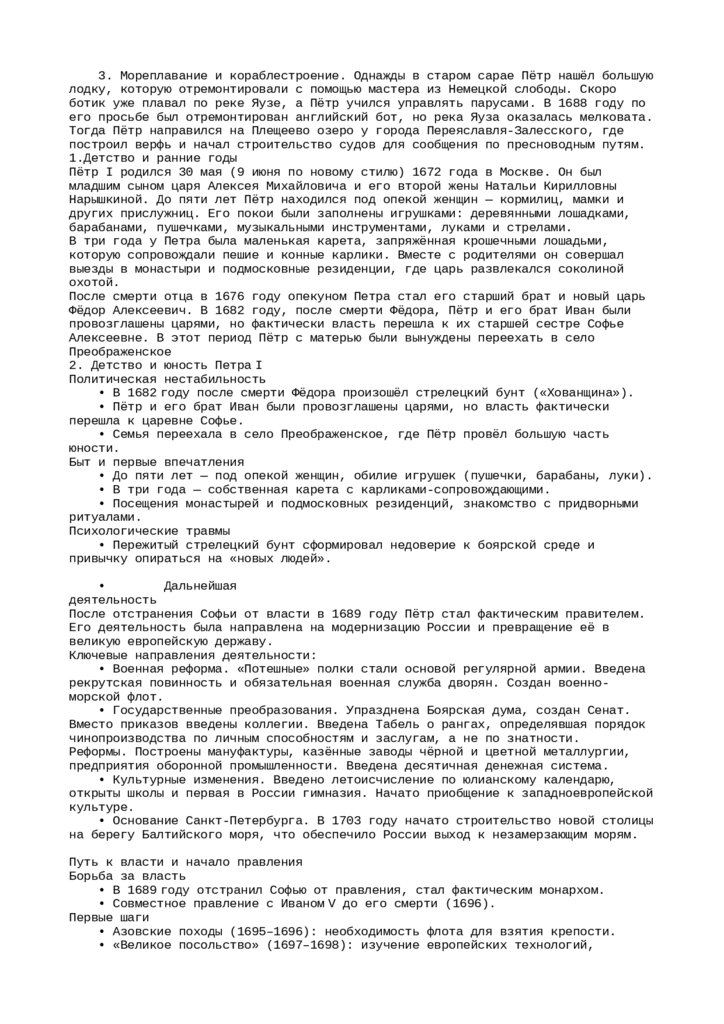 3. Мореплавание и кораблестроение. Однажды в старом сарае Пётр нашёл большую лодку, которую отремонтировали с помощью мастера из Немецкой слободы. Скоро ботик уже плавал по реке Яузе, а Пётр учился управлять парусами. В 1688 году по его просьбе был отремонтирован английский бот, но река Яуза оказалась мелковата. Тогда Пётр направился на Плещеево озеро у города Переяславля-Залесского, где построил верфь и начал строительство судов для сообщения по пресноводным путям.
1.Детство и ранние годы
Пётр I родился 30 мая (9 июня по новому стилю) 1672 года в Москве. Он был младшим сыном царя Алексея Михайловича и его второй жены Натальи Кирилловны Нарышкиной. До пяти лет Пётр находился под опекой женщин — кормилиц, мамки и других прислужниц. Его покои были заполнены игрушками: деревянными лошадками, барабанами, пушечками, музыкальными инструментами, луками и стрелами.
В три года у Петра была маленькая карета, запряжённая крошечными лошадьми, которую сопровождали пешие и конные карлики. Вместе с родителями он совершал выезды в монастыри и подмосковные резиденции, где царь развлекался соколиной охотой.
После смерти отца в 1676 году опекуном Петра стал его старший брат и новый царь Фёдор Алексеевич. В 1682 году, после смерти Фёдора, Пётр и его брат Иван были провозглашены царями, но фактически власть перешла к их старшей сестре Софье Алексеевне. В этот период Пётр с матерью были вынуждены переехать в село Преображенское
2. Детство и юность Петра I
Политическая нестабильность
• В 1682 году после смерти Фёдора произошёл стрелецкий бунт («Хованщина»).
• Пётр и его брат Иван были провозглашены царями, но власть фактически перешла к царевне Софье.
• Семья переехала в село Преображенское, где Пётр провёл большую часть юности.
Быт и первые впечатления
• До пяти лет — под опекой женщин, обилие игрушек (пушечки, барабаны, луки).
• В три года — собственная карета с карликами-сопровождающими.
• Посещения монастырей и подмосковных резиденций, знакомство с придворными ритуалами.
Психологические травмы
• Пережитый стрелецкий бунт сформировал недоверие к боярской среде и привычку опираться на «новых людей».

• Дальнейшая деятельность
После отстранения Софьи от власти в 1689 году Пётр стал фактическим правителем. Его деятельность была направлена на модернизацию России и превращение её в великую европейскую державу.
Ключевые направления деятельности:
• Военная реформа. «Потешные» полки стали основой регулярной армии. Введена рекрутская повинность и обязательная военная служба дворян. Создан военно-морской флот.
• Государственные преобразования. Упразднена Боярская дума, создан Сенат. Вместо приказов введены коллегии. Введена Табель о рангах, определявшая порядок чинопроизводства по личным способностям и заслугам, а не по знатности. Реформы. Построены мануфактуры, казённые заводы чёрной и цветной металлургии, предприятия оборонной промышленности. Введена десятичная денежная система.
• Культурные изменения. Введено летоисчисление по юлианскому календарю, открыты школы и первая в России гимназия. Начато приобщение к западноевропейской культуре.
• Основание Санкт-Петербурга. В 1703 году начато строительство новой столицы на берегу Балтийского моря, что обеспечило России выход к незамерзающим морям.

Путь к власти и начало правления
Борьба за власть
• В 1689 году отстранил Софью от правления, стал фактическим монархом.
• Совместное правление с Иваном V до его смерти (1696).
Первые шаги
• Азовские походы (1695–1696): необходимость флота для взятия крепости.
• «Великое посольство» (1697–1698): изучение европейских технологий,